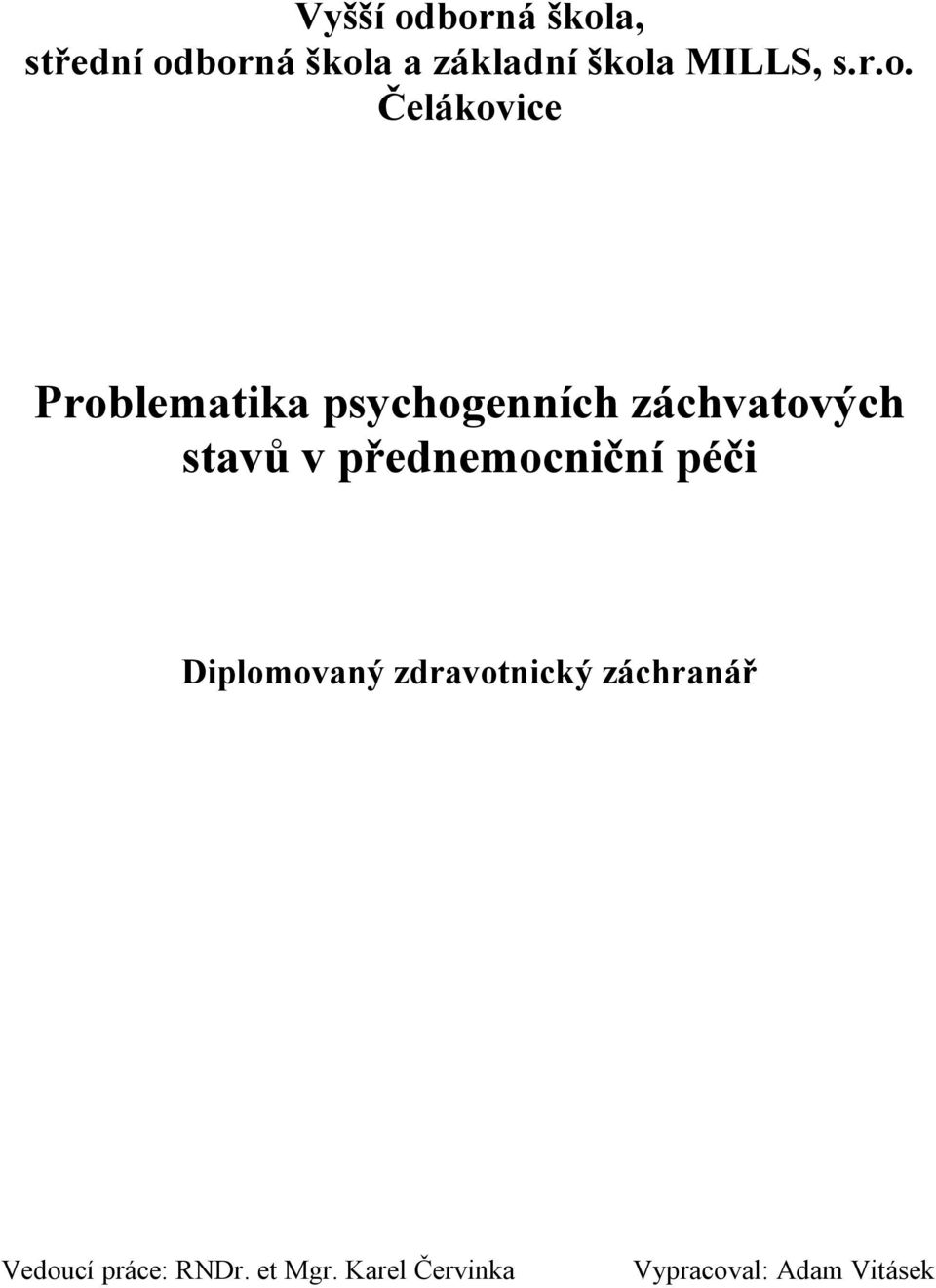 Vyšší odborná škola,
střední odborná škola a základní škola MILLS, s.r.o.
Čelákovice

Problematika psychogenních záchvatových stavů v přednemocniční péči

Diplomovaný zdravotnický záchranář

Vedoucí práce: RNDr. et Mgr. Karel Červinka

Vypracoval: Adam Vitásek